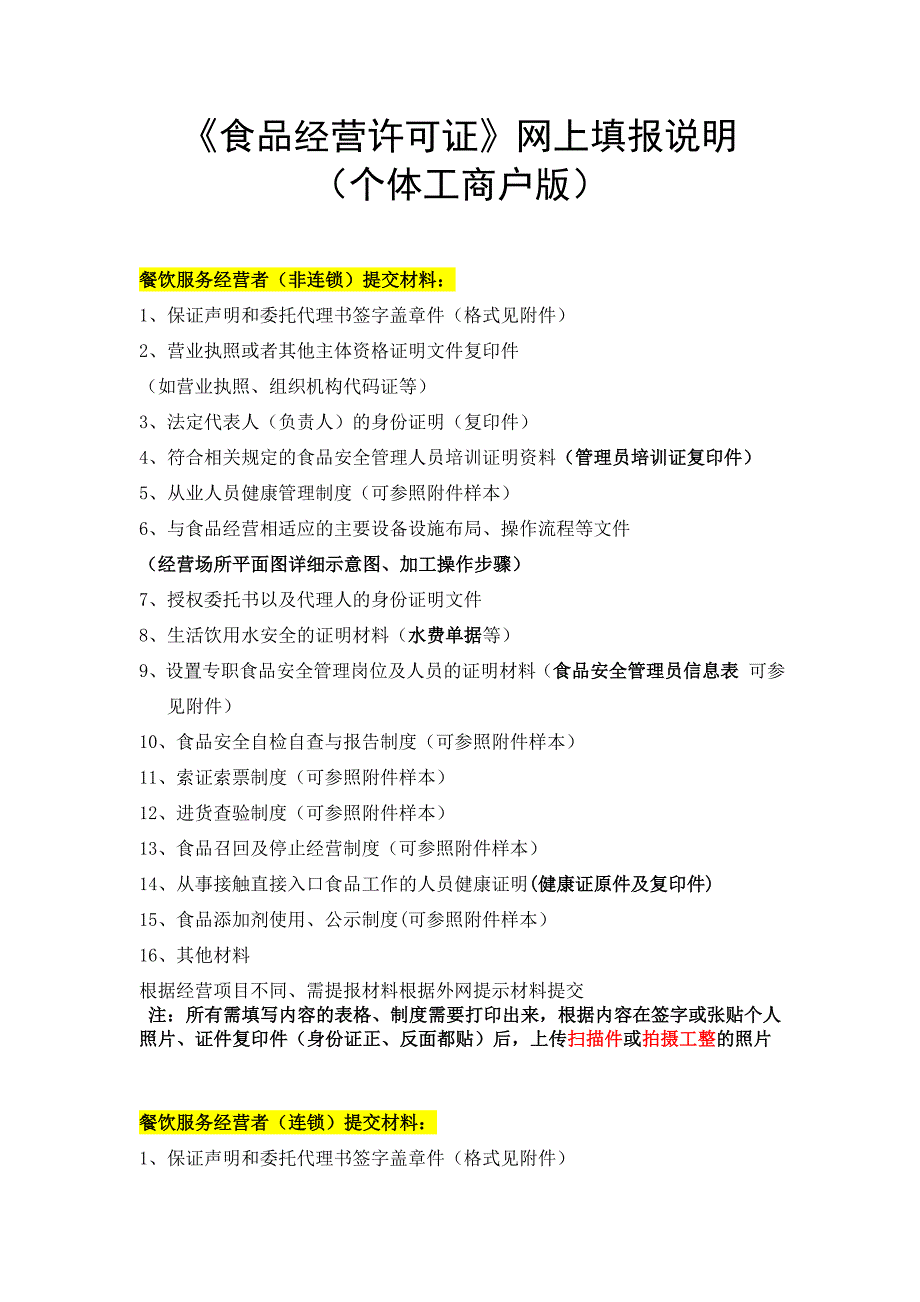 《食品经营许可证》网上填报说明
（个体工商户版）

餐饮服务经营者（非连锁）提交材料：

1、保证声明和委托代理书签字盖章件（格式见附件）

2、营业执照或者其他主体资格证明文件复印件
（如营业执照、组织机构代码证等）

3、法定代表人（负责人）的身份证明（复印件）

4、符合相关规定的食品安全管理人员培训证明资料（管理员培训证复印件）

5、从业人员健康管理制度（可参照附件样本）

6、与食品经营相适应的主要设备设施布局、操作流程等文件
（经营场所平面图详细示意图、加工操作步骤）

7、授权委托书以及代理人的身份证明文件

8、生活饮用水安全的证明材料（水费单据等）

9、设置专职食品安全管理岗位及人员的证明材料（食品安全管理员信息表 可参见附件）

10、食品安全自检自查与报告制度（可参照附件样本）

11、索证索票制度（可参照附件样本）

12、进货查验制度（可参照附件样本）

13、食品召回及停止经营制度（可参照附件样本）

14、从事接触直接入口食品工作的人员健康证明(健康证原件及复印件)

15、食品添加剂使用、公示制度(可参照附件样本)

16、其他材料

根据经营项目不同、需提报材料根据外网提示材料提交

注：所有需填写内容的表格、制度需要打印出来，根据内容在签字或张贴个人照片、证件复印件（身份证正、反面都贴）后，上传扫描件或拍摄工整的照片

餐饮服务经营者（连锁）提交材料：

1、保证声明和委托代理书签字盖章件（格式见附件）